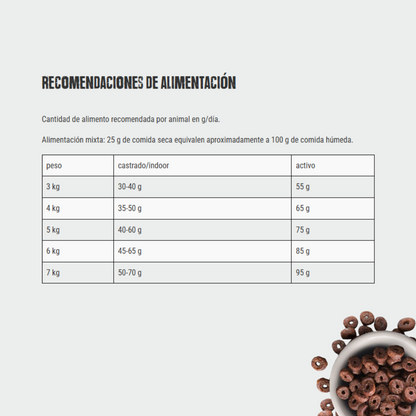 RECOMENDACIONES DE ALIMENTACIÓN

Cantidad de alimento recomendada por animal en g/día.

Alimentación mixta: 25 g de comida seca equivalen aproximadamente a 100 g de comida húmeda.

| peso | castrado/indoor | activo |
|---|---|---|
| 3 kg | 30-40 g | 55 g |
| 4 kg | 35-50 g | 65 g |
| 5 kg | 40-60 g | 75 g |
| 6 kg | 45-65 g | 85 g |
| 7 kg | 50-70 g | 95 g |